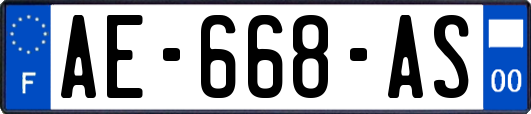 F
AE-668-AS
00